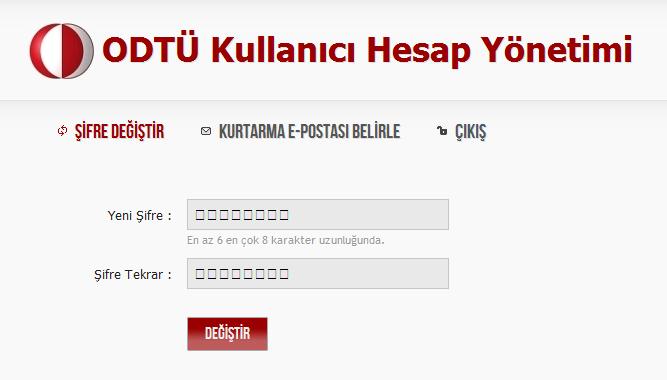 ODTÜ Kullanıcı Hesap Yönetimi

ŞİFRE DEĞİŞTİR KURTARMA E-POSTASI BELİRLE ÇIKIŞ

Yeni Şifre :

En az 6 en çok 8 karakter uzunluğunda.

Şifre Tekrar :

DEĞİŞTİR